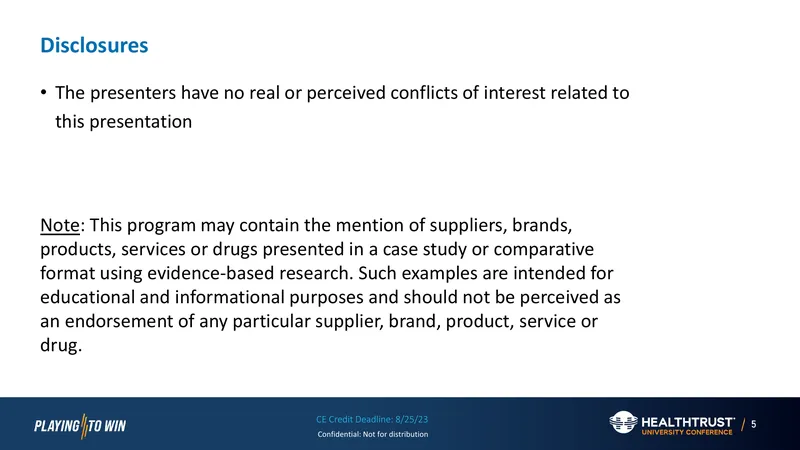 Disclosures

• The presenters have no real or perceived conflicts of interest related to this presentation

Note: This program may contain the mention of suppliers, brands, products, services or drugs presented in a case study or comparative format using evidence-based research. Such examples are intended for educational and informational purposes and should not be perceived as an endorsement of any particular supplier, brand, product, service or drug.

PLAYING TO WIN

CE Credit Deadline: 8/25/23
Confidential: Not for distribution

HEALTHTRUST
UNIVERSITY CONFERENCE

/ 5